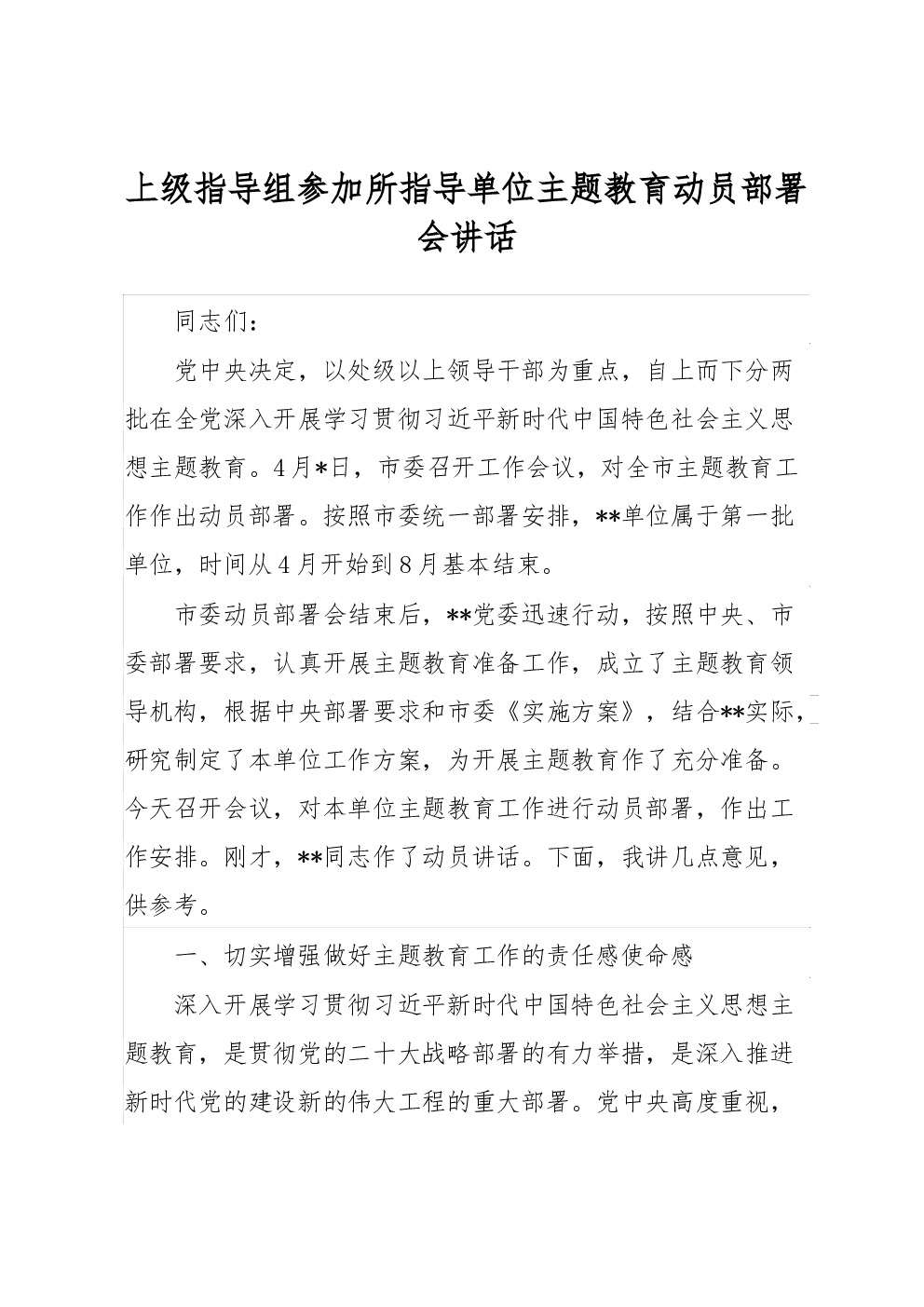 上级指导组参加所指导单位主题教育动员部署会讲话

同志们：

党中央决定，以处级以上领导干部为重点，自上而下分两批在全党深入开展学习贯彻习近平新时代中国特色社会主义思想主题教育。4月*日，市委召开工作会议，对全市主题教育工作作出动员部署。按照市委统一部署安排，**单位属于第一批单位，时间从4月开始到8月基本结束。

市委动员部署会结束后，**党委迅速行动，按照中央、市委部署要求，认真开展主题教育准备工作，成立了主题教育领导机构，根据中央部署要求和市委《实施方案》，结合**实际，研究制定了本单位工作方案，为开展主题教育作了充分准备。今天召开会议，对本单位主题教育工作进行动员部署，作出工作安排。刚才，**同志作了动员讲话。下面，我讲几点意见，供参考。

一、切实增强做好主题教育工作的责任感使命感

深入开展学习贯彻习近平新时代中国特色社会主义思想主题教育，是贯彻党的二十大战略部署的有力举措，是深入推进新时代党的建设新的伟大工程的重大部署。党中央高度重视，